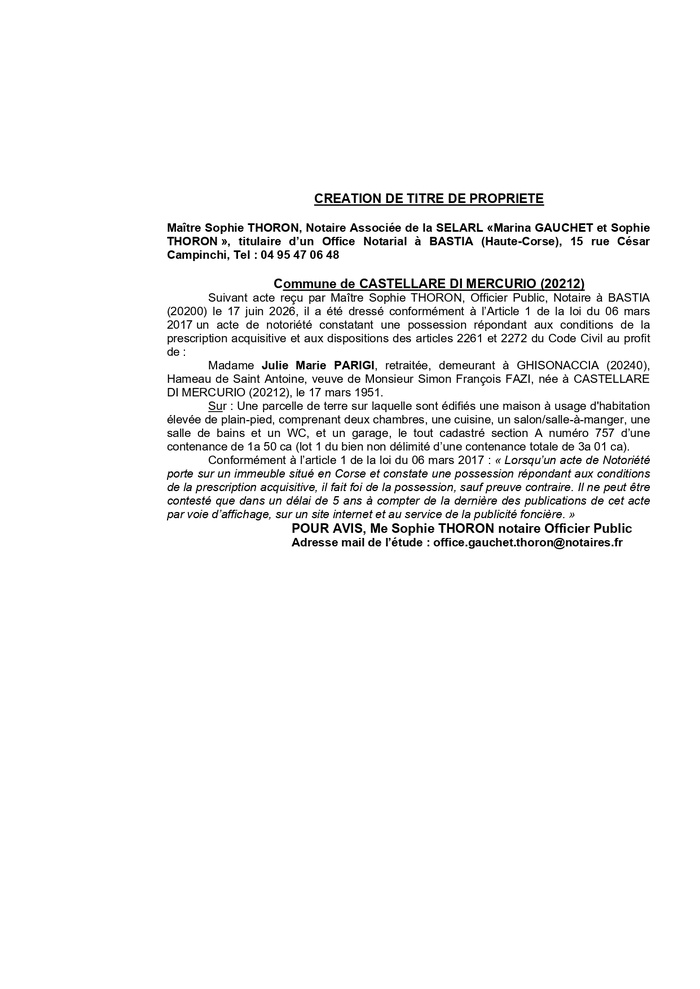 CREATION DE TITRE DE PROPRIETE

Maître Sophie THORON, Notaire Associée de la SELARL «Marina GAUCHET et Sophie THORON », titulaire d'un Office Notarial à BASTIA (Haute-Corse), 15 rue César Campinchi, Tel : 04 95 47 06 48

Commune de CASTELLARE DI MERCURIO (20212)

Suivant acte reçu par Maître Sophie THORON, Officier Public, Notaire à BASTIA (20200) le 17 juin 2026, il a été dressé conformément à l'Article 1 de la loi du 06 mars 2017 un acte de notoriété constatant une possession répondant aux conditions de la prescription acquisitive et aux dispositions des articles 2261 et 2272 du Code Civil au profit de :

Madame Julie Marie PARIGI, retraitée, demeurant à GHISONACCIA (20240), Hameau de Saint Antoine, veuve de Monsieur Simon François FAZI, née à CASTELLARE DI MERCURIO (20212), le 17 mars 1951.

Sur : Une parcelle de terre sur laquelle sont édifiés une maison à usage d'habitation élevée de plain-pied, comprenant deux chambres, une cuisine, un salon/salle-à-manger, une salle de bains et un WC, et un garage, le tout cadastré section A numéro 757 d'une contenance de 1a 50 ca (lot 1 du bien non délimité d'une contenance totale de 3a 01 ca).

Conformément à l'article 1 de la loi du 06 mars 2017 : « Lorsqu'un acte de Notoriété porte sur un immeuble situé en Corse et constate une possession répondant aux conditions de la prescription acquisitive, il fait foi de la possession, sauf preuve contraire. Il ne peut être contesté que dans un délai de 5 ans à compter de la dernière des publications de cet acte par voie d'affichage, sur un site internet et au service de la publicité foncière. »

POUR AVIS, Me Sophie THORON notaire Officier Public
Adresse mail de l'étude : office.gauchet.thoron@notaires.fr